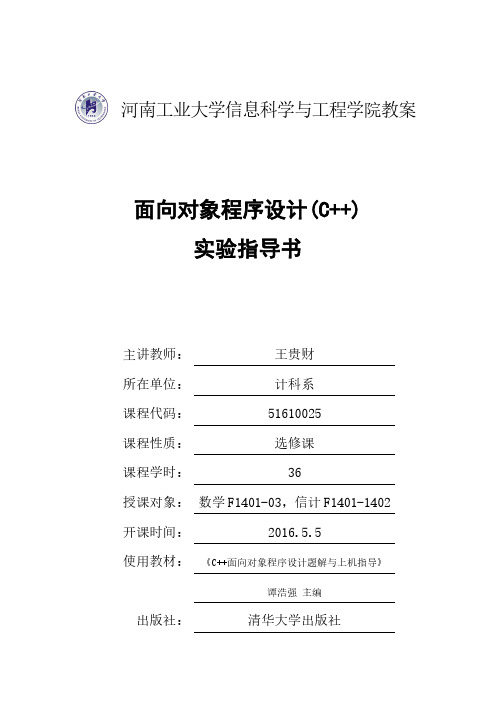 河南工业大学信息科学与工程学院教案

面向对象程序设计(C++)
实验指导书

主讲教师： 王贵财
所在单位： 计科系
课程代码： 51610025
课程性质： 选修课
课程学时： 36
授课对象： 数学F1401-03，信计F1401-1402
开课时间： 2016.5.5
使用教材： 《C++面向对象程序设计题解与上机指导》
谭浩强 主编
出版社： 清华大学出版社